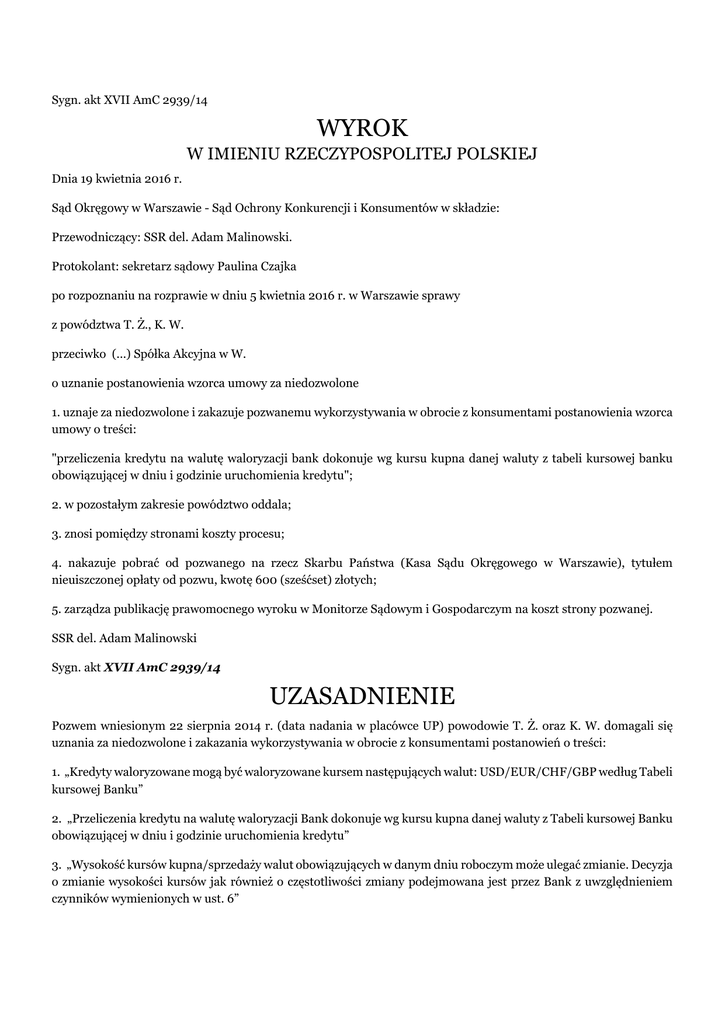 Sygn. akt XVII AmC 2939/14

WYROK
W IMIENIU RZECZYPOSPOLITEJ POLSKIEJ

Dnia 19 kwietnia 2016 r.

Sąd Okręgowy w Warszawie - Sąd Ochrony Konkurencji i Konsumentów w składzie:

Przewodniczący: SSR del. Adam Malinowski.

Protokolant: sekretarz sądowy Paulina Czajka

po rozpoznaniu na rozprawie w dniu 5 kwietnia 2016 r. w Warszawie sprawy

z powództwa T. Ż., K. W.

przeciwko (...) Spółka Akcyjna w W.

o uznanie postanowienia wzorca umowy za niedozwolone

1. uznaje za niedozwolone i zakazuje pozwanemu wykorzystywania w obrocie z konsumentami postanowienia wzorca umowy o treści:

"przeliczenia kredytu na walutę waloryzacji bank dokonuje wg kursu kupna danej waluty z tabeli kursowej banku obowiązującej w dniu i godzinie uruchomienia kredytu";

2. w pozostałym zakresie powództwo oddala;

3. znosi pomiędzy stronami koszty procesu;

4. nakazuje pobrać od pozwanego na rzecz Skarbu Państwa (Kasa Sądu Okręgowego w Warszawie), tytułem nieuiszczonej opłaty od pozwu, kwotę 600 (sześćset) złotych;

5. zarządza publikację prawomocnego wyroku w Monitorze Sądowym i Gospodarczym na koszt strony pozwanej.

SSR del. Adam Malinowski

Sygn. akt XVII AmC 2939/14

UZASADNIENIE

Pozwem wniesionym 22 sierpnia 2014 r. (data nadania w placówce UP) powodowie T. Ż. oraz K. W. domagali się uznania za niedozwolone i zakazania wykorzystywania w obrocie z konsumentami postanowień o treści:

1. „Kredyty waloryzowane mogą być waloryzowane kursem następujących walut: USD/EUR/CHF/GBP według Tabeli kursowej Banku”

2. „Przeliczenia kredytu na walutę waloryzacji Bank dokonuje wg kursu kupna danej waluty z Tabeli kursowej Banku obowiązującej w dniu i godzinie uruchomienia kredytu”

3. „Wysokość kursów kupna/sprzedaży walut obowiązujących w danym dniu roboczym może ulegać zmianie. Decyzja o zmianie wysokości kursów jak również o częstotliwości zmiany podejmowana jest przez Bank z uwzględnieniem czynników wymienionych w ust. 6”